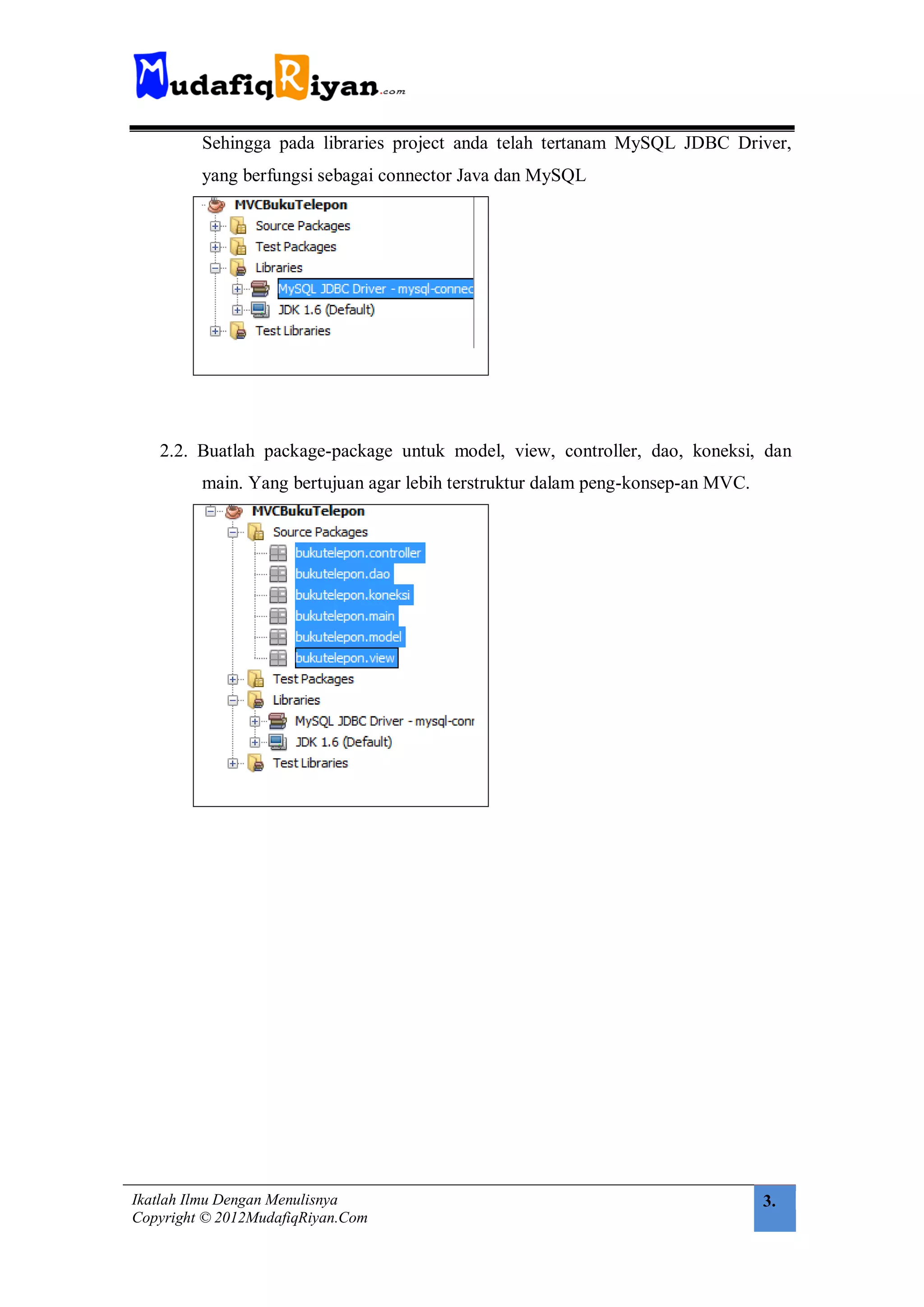 MudafiqRiyan.com

Sehingga pada libraries project anda telah tertanam MySQL JDBC Driver, yang berfungsi sebagai connector Java dan MySQL

MVCBukuTelepon
Source Packages
Test Packages
Libraries
MySQL JDBC Driver - mysql-connec
JDK 1.6 (Default)
Test Libraries

2.2. Buatlah package-package untuk model, view, controller, dao, koneksi, dan main. Yang bertujuan agar lebih terstruktur dalam peng-konsep-an MVC.

MVCBukuTelepon
Source Packages
bukutelepon.controller
bukutelepon.dao
bukutelepon.koneksi
bukutelepon.main
bukutelepon.model
bukutelepon.view
Test Packages
Libraries
MySQL JDBC Driver - mysql-conr
JDK 1.6 (Default)
Test Libraries

Ikatlah Ilmu Dengan Menulisnya
Copyright © 2012MudafiqRiyan.Com

3.